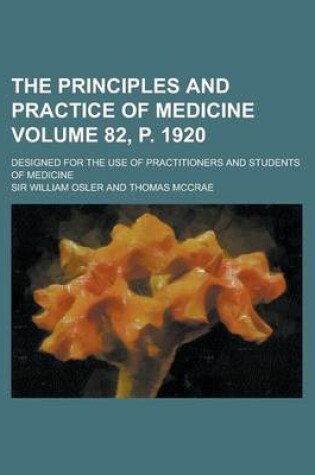 THE PRINCIPLES AND PRACTICE OF MEDICINE VOLUME 82, P. 1920

DESIGNED FOR THE USE OF PRACTITIONERS AND STUDENTS OF MEDICINE

SIR WILLIAM OSLER AND THOMAS MCCRAE